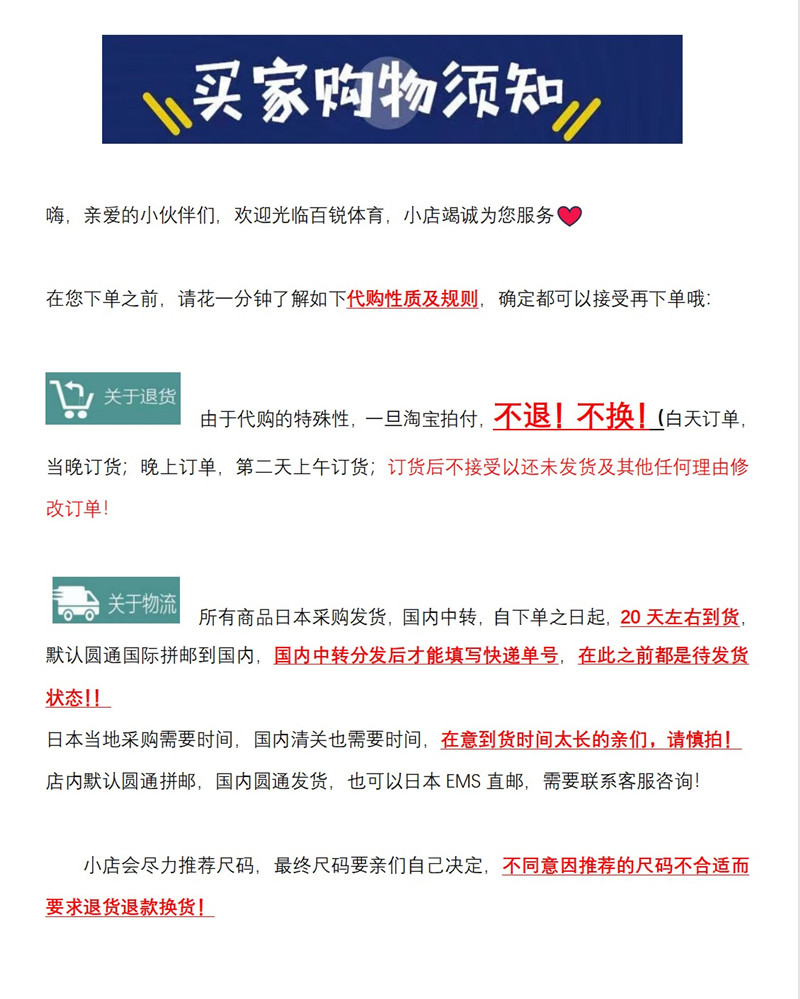 买家购物须知

嗨，亲爱的小伙伴们，欢迎光临百锐体育，小店竭诚为您服务

在您下单之前，请花一分钟了解如下代购性质及规则，确定都可以接受再下单哦：

关于退货

由于代购的特殊性，一旦淘宝拍付，不退！不换！(白天订单，当晚订货；晚上订单，第二天上午订货；订货后不接受以还未发货及其他任何理由修改订单！

关于物流

所有商品日本采购发货，国内中转，自下单之日起，20天左右到货，默认圆通国际拼邮到国内，国内中转分发后才能填写快递单号，在此之前都是待发货状态！！

日本当地采购需要时间，国内清关也需要时间，在意到货时间太长的亲们，请慎拍！

店内默认圆通拼邮，国内圆通发货，也可以日本EMS直邮，需要联系客服咨询！

小店会尽力推荐尺码，最终尺码要亲们自己决定，不同意因推荐的尺码不合适而要求退货退款换货！